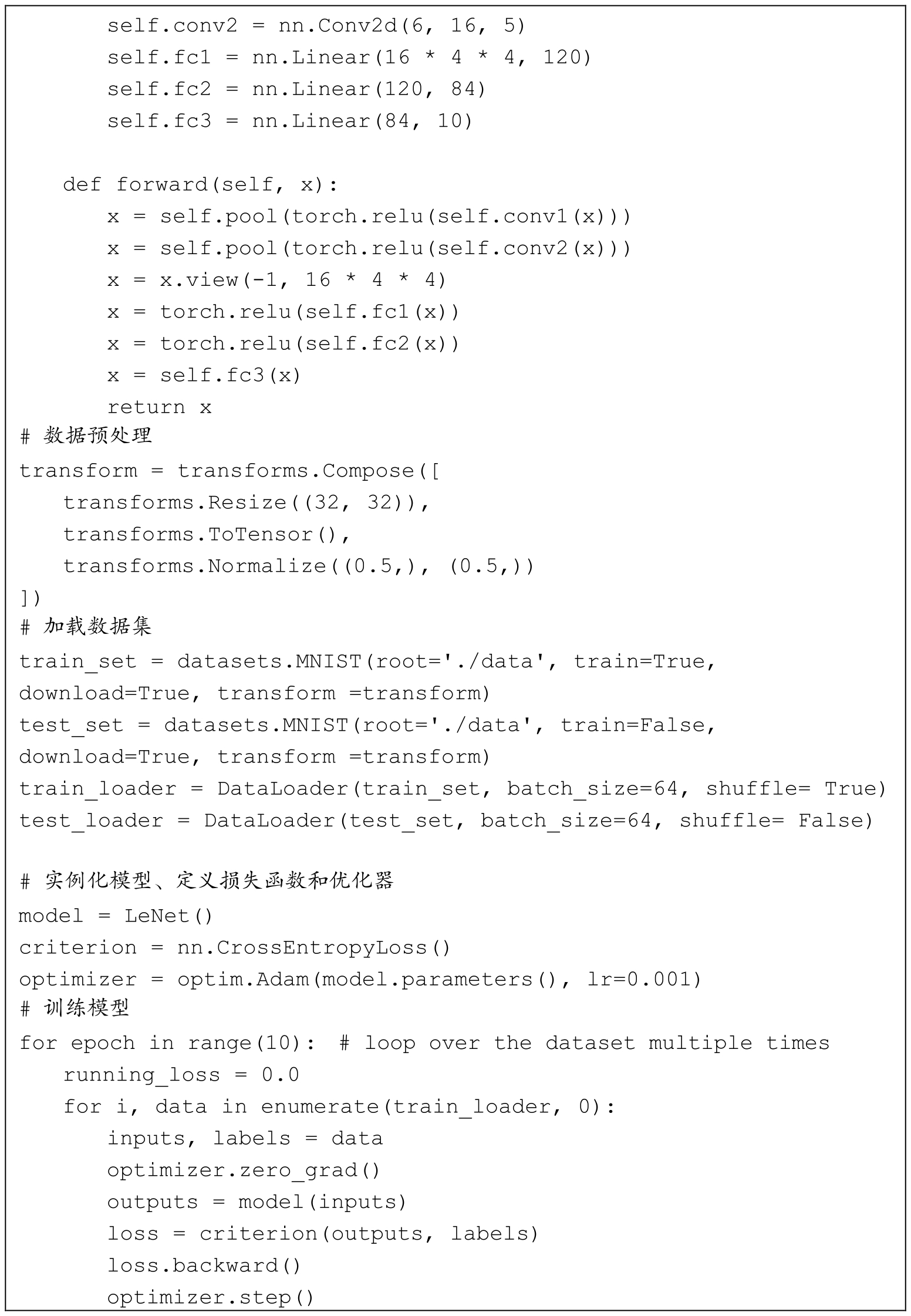 self.conv2 = nn.Conv2d(6, 16, 5)
        self.fc1 = nn.Linear(16 * 4 * 4, 120)
        self.fc2 = nn.Linear(120, 84)
        self.fc3 = nn.Linear(84, 10)

    def forward(self, x):
        x = self.pool(torch.relu(self.conv1(x)))
        x = self.pool(torch.relu(self.conv2(x)))
        x = x.view(-1, 16 * 4 * 4)
        x = torch.relu(self.fc1(x))
        x = torch.relu(self.fc2(x))
        x = self.fc3(x)
        return x
# 数据预处理
transform = transforms.Compose([
    transforms.Resize((32, 32)),
    transforms.ToTensor(),
    transforms.Normalize((0.5,), (0.5,))
])
# 加载数据集
train_set = datasets.MNIST(root='./data', train=True, download=True, transform =transform)
test_set = datasets.MNIST(root='./data', train=False, download=True, transform =transform)
train_loader = DataLoader(train_set, batch_size=64, shuffle= True)
test_loader = DataLoader(test_set, batch_size=64, shuffle= False)

# 实例化模型、定义损失函数和优化器
model = LeNet()
criterion = nn.CrossEntropyLoss()
optimizer = optim.Adam(model.parameters(), lr=0.001)
# 训练模型
for epoch in range(10):  # loop over the dataset multiple times
    running_loss = 0.0
    for i, data in enumerate(train_loader, 0):
        inputs, labels = data
        optimizer.zero_grad()
        outputs = model(inputs)
        loss = criterion(outputs, labels)
        loss.backward()
        optimizer.step()